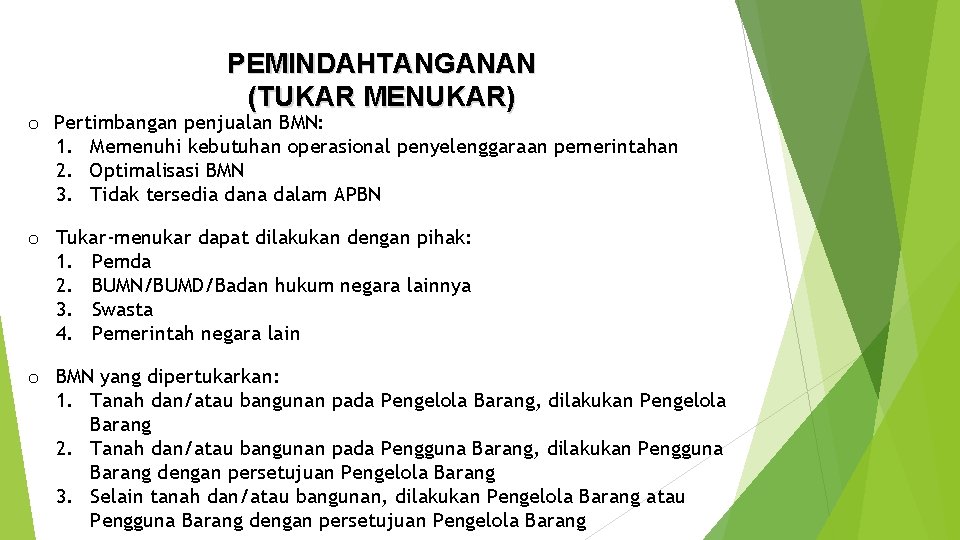 PEMINDAHTANGANAN
(TUKAR MENUKAR)

o Pertimbangan penjualan BMN:
1. Memenuhi kebutuhan operasional penyelenggaraan pemerintahan
2. Optimalisasi BMN
3. Tidak tersedia dana dalam APBN

o Tukar-menukar dapat dilakukan dengan pihak:
1. Pemda
2. BUMN/BUMD/Badan hukum negara lainnya
3. Swasta
4. Pemerintah negara lain

o BMN yang dipertukarkan:
1. Tanah dan/atau bangunan pada Pengelola Barang, dilakukan Pengelola Barang
2. Tanah dan/atau bangunan pada Pengguna Barang, dilakukan Pengguna Barang dengan persetujuan Pengelola Barang
3. Selain tanah dan/atau bangunan, dilakukan Pengelola Barang atau Pengguna Barang dengan persetujuan Pengelola Barang